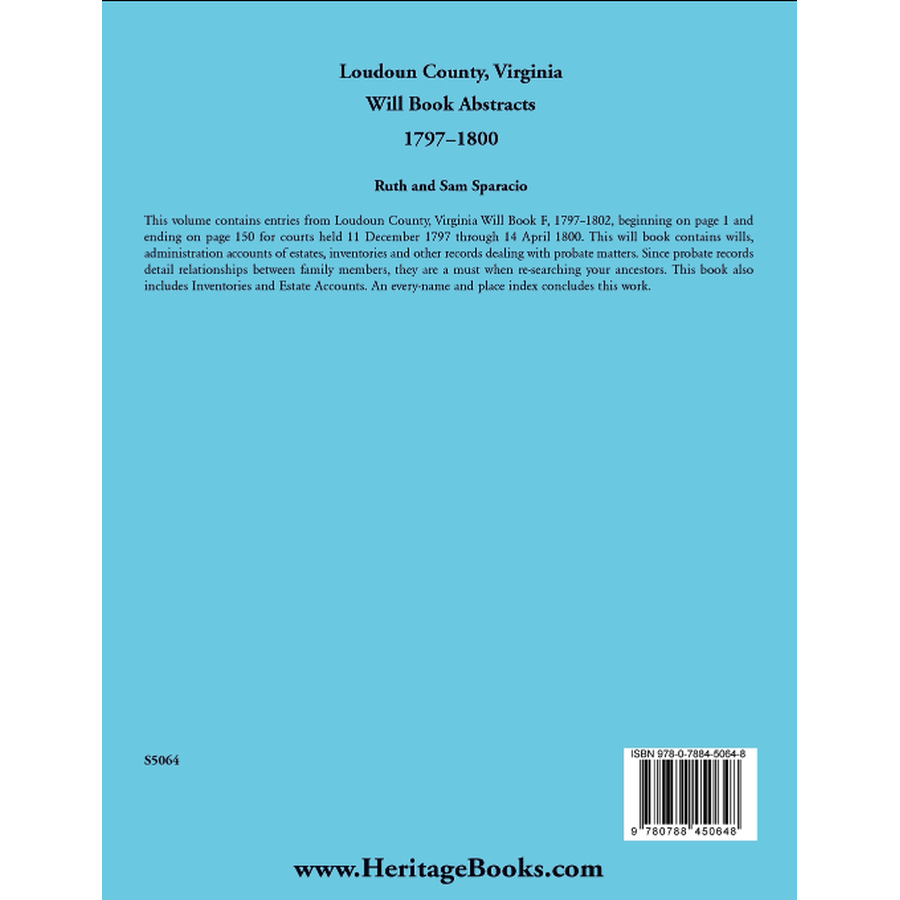 Loudoun County, Virginia
Will Book Abstracts
1797–1800

Ruth and Sam Sparacio

This volume contains entries from Loudoun County, Virginia Will Book F, 1797–1802, beginning on page 1 and ending on page 150 for courts held 11 December 1797 through 14 April 1800. This will book contains wills, administration accounts of estates, inventories and other records dealing with probate matters. Since probate records detail relationships between family members, they are a must when re-searching your ancestors. This book also includes Inventories and Estate Accounts. An every-name and place index concludes this work.

S5064

ISBN 978-0-7884-5064-8

9 780788 450648

www.HeritageBooks.com